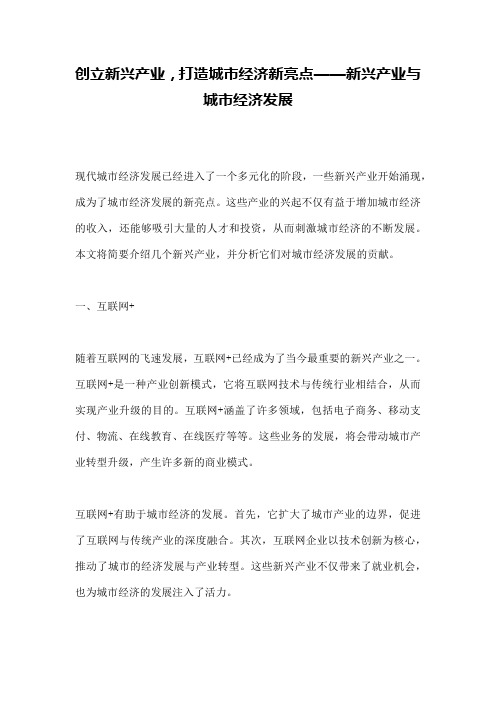 创立新兴产业，打造城市经济新亮点——新兴产业与城市经济发展

现代城市经济发展已经进入了一个多元化的阶段，一些新兴产业开始涌现，成为了城市经济发展的新亮点。这些产业的兴起不仅有益于增加城市经济的收入，还能够吸引大量的人才和投资，从而刺激城市经济的不断发展。本文将简要介绍几个新兴产业，并分析它们对城市经济发展的贡献。

一、互联网+

随着互联网的飞速发展，互联网+已经成为了当今最重要的新兴产业之一。互联网+是一种产业创新模式，它将互联网技术与传统行业相结合，从而实现产业升级的目的。互联网+涵盖了许多领域，包括电子商务、移动支付、物流、在线教育、在线医疗等等。这些业务的发展，将会带动城市产业转型升级，产生许多新的商业模式。

互联网+有助于城市经济的发展。首先，它扩大了城市产业的边界，促进了互联网与传统产业的深度融合。其次，互联网企业以技术创新为核心，推动了城市的经济发展与产业转型。这些新兴产业不仅带来了就业机会，也为城市经济的发展注入了活力。